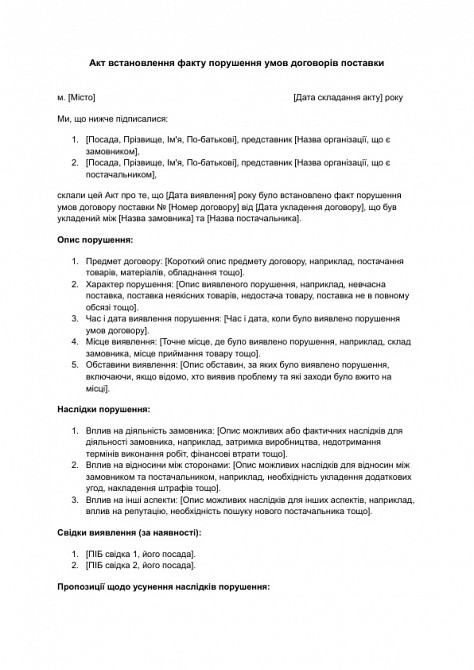 Акт встановлення факту порушення умов договорів поставки

м. [Місто] [Дата складання акту] року

Ми, що нижче підписалися:

1. [Посада, Прізвище, Ім'я, По-батькові], представник [Назва організації, що є замовником],
2. [Посада, Прізвище, Ім'я, По-батькові], представник [Назва організації, що є постачальником],

склали цей Акт про те, що [Дата виявлення] року було встановлено факт порушення умов договору поставки № [Номер договору] від [Дата укладення договору], що був укладений між [Назва замовника] та [Назва постачальника].

Опис порушення:

1. Предмет договору: [Короткий опис предмету договору, наприклад, постачання товарів, матеріалів, обладнання тощо].
2. Характер порушення: [Опис виявленого порушення, наприклад, невчасна поставка, поставка неякісних товарів, недостача товару, поставка не в повному обсязі тощо].
3. Час і дата виявлення порушення: [Час і дата, коли було виявлено порушення умов договору].
4. Місце виявлення: [Точне місце, де було виявлено порушення, наприклад, склад замовника, місце приймання товару тощо].
5. Обставини виявлення: [Опис обставин, за яких було виявлено порушення, включаючи, якщо відомо, хто виявив проблему та які заходи було вжито на місці].

Наслідки порушення:

1. Вплив на діяльність замовника: [Опис можливих або фактичних наслідків для діяльності замовника, наприклад, затримка виробництва, недотримання термінів виконання робіт, фінансові втрати тощо].
2. Вплив на відносини між сторонами: [Опис можливих наслідків для відносин між замовником та постачальником, наприклад, необхідність укладення додаткових угод, накладення штрафів тощо].
3. Вплив на інші аспекти: [Опис можливих наслідків для інших аспектів, наприклад, вплив на репутацію, необхідність пошуку нового постачальника тощо].

Свідки виявлення (за наявності):

1. [ПІБ свідка 1, його посада].
2. [ПІБ свідка 2, його посада].

Пропозиції щодо усунення наслідків порушення: